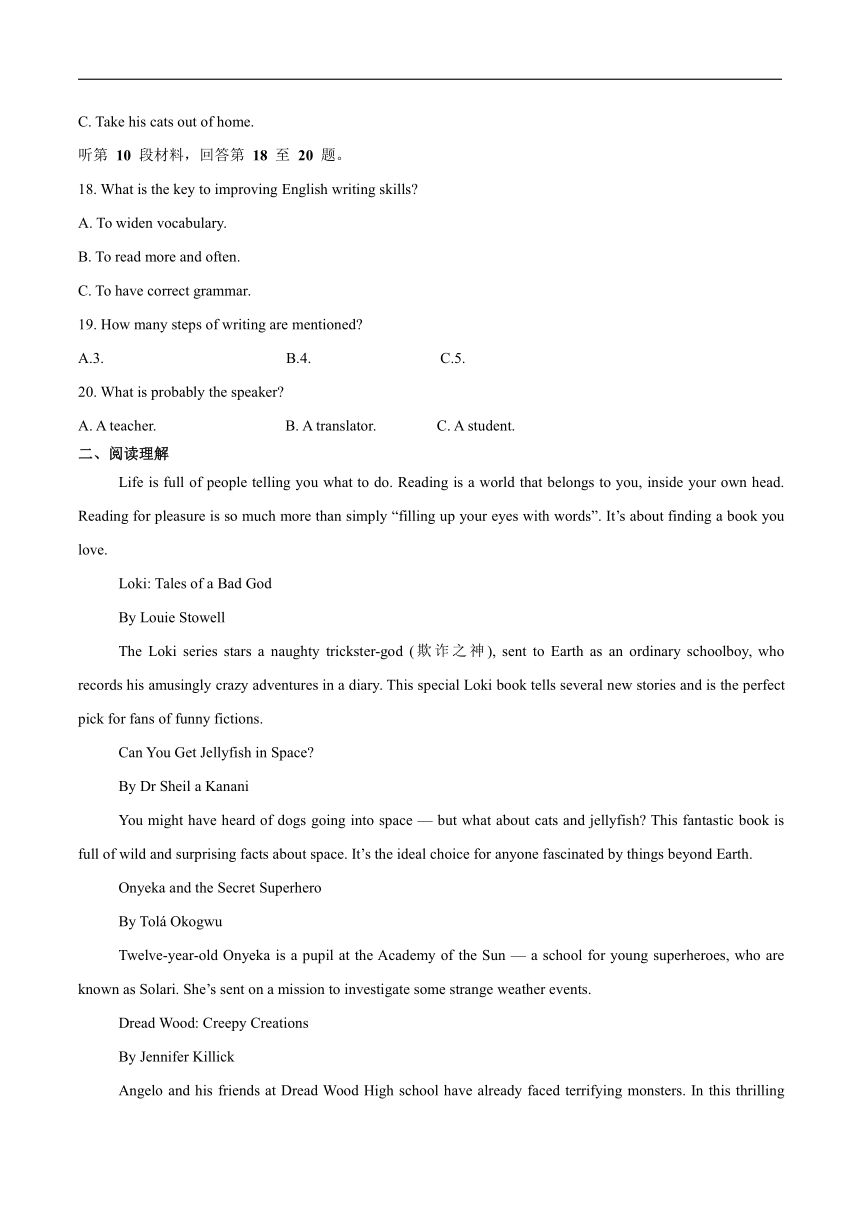 C. Take his cats out of home.

听第 10 段材料，回答第 18 至 20 题。

18. What is the key to improving English writing skills?

A. To widen vocabulary.

B. To read more and often.

C. To have correct grammar.

19. How many steps of writing are mentioned?

A.3.

B.4.

C.5.

20. What is probably the speaker?

A. A teacher.

B. A translator.

C. A student.

二、阅读理解

Life is full of people telling you what to do. Reading is a world that belongs to you, inside your own head. Reading for pleasure is so much more than simply “filling up your eyes with words”. It’s about finding a book you love.

Loki: Tales of a Bad God

By Louie Stowell

The Loki series stars a naughty trickster-god (欺诈之神), sent to Earth as an ordinary schoolboy, who records his amusingly crazy adventures in a diary. This special Loki book tells several new stories and is the perfect pick for fans of funny fictions.

Can You Get Jellyfish in Space?

By Dr Sheil a Kanani

You might have heard of dogs going into space — but what about cats and jellyfish? This fantastic book is full of wild and surprising facts about space. It’s the ideal choice for anyone fascinated by things beyond Earth.

Onyeka and the Secret Superhero

By Tolá Okogwu

Twelve-year-old Onyeka is a pupil at the Academy of the Sun — a school for young superheroes, who are known as Solari. She’s sent on a mission to investigate some strange weather events.

Dread Wood: Creepy Creations

By Jennifer Killick

Angelo and his friends at Dread Wood High school have already faced terrifying monsters. In this thrilling